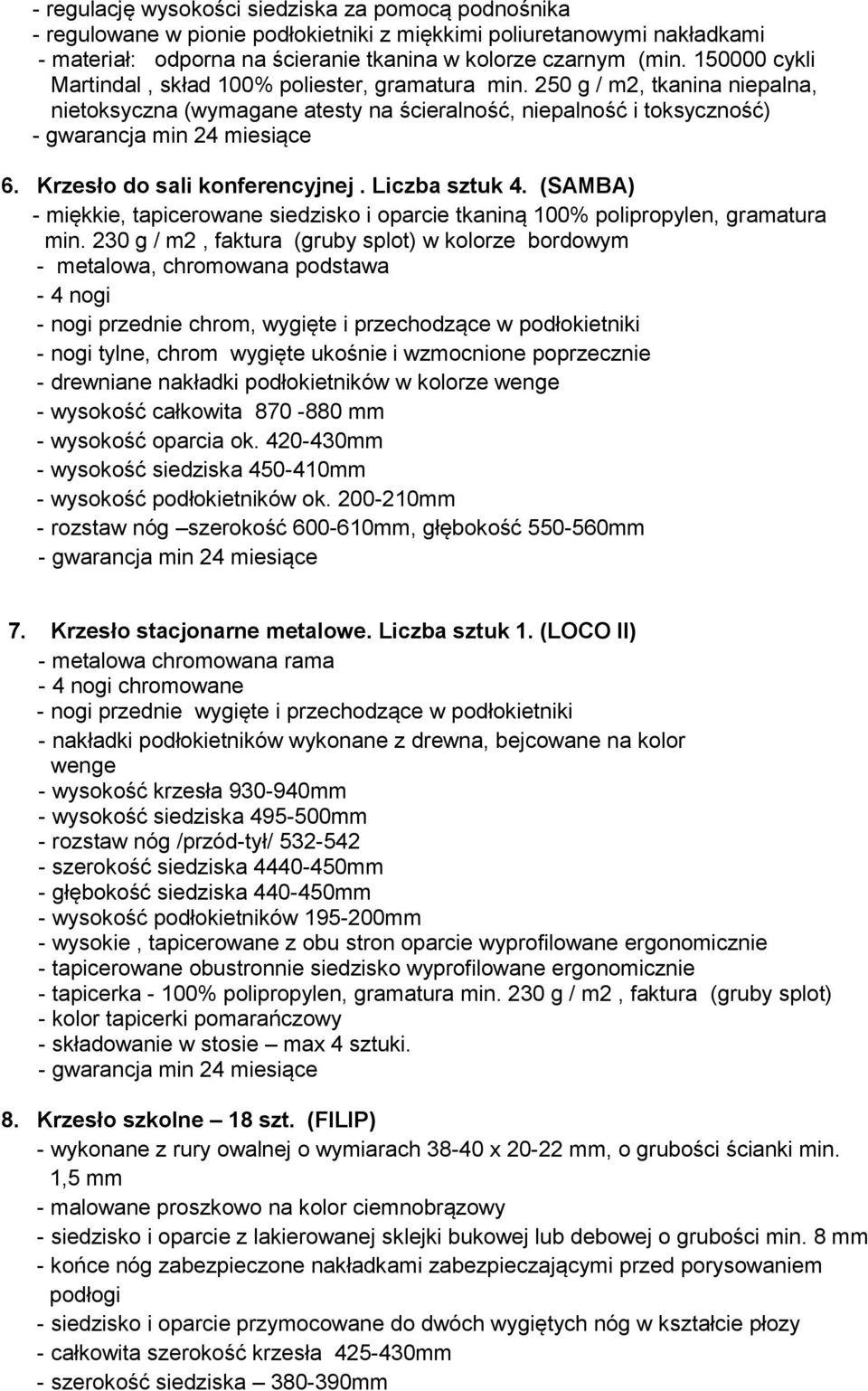 - regulację wysokości siedziska za pomocą podnośnika
- regulowane w pionie podłokietniki z miękkimi poliuretanowymi nakładkami
- materiał: odporna na ścieranie tkanina w kolorze czarnym (min. 150000 cykli Martindal , skład 100% poliester, gramatura min. 250 g / m2, tkanina niepalna, nietoksyczna (wymagane atesty na ścieralność, niepalność i toksyczność)
- gwarancja min 24 miesiące

6. Krzesło do sali konferencyjnej . Liczba sztuk 4. (SAMBA)
- miękkie, tapicerowane siedzisko i oparcie tkaniną 100% polipropylen, gramatura min. 230 g / m2 , faktura (gruby splot) w kolorze bordowym
- metalowa, chromowana podstawa
- 4 nogi
- nogi przednie chrom, wygięte i przechodzące w podłokietniki
- nogi tylne, chrom wygięte ukośnie i wzmocnione poprzecznie
- drewniane nakładki podłokietników w kolorze wenge
- wysokość całkowita 870 -880 mm
- wysokość oparcia ok. 420-430mm
- wysokość siedziska 450-410mm
- wysokość podłokietników ok. 200-210mm
- rozstaw nóg –szerokość 600-610mm, głębokość 550-560mm
- gwarancja min 24 miesiące

7. Krzesło stacjonarne metalowe. Liczba sztuk 1. (LOCO II)
- metalowa chromowana rama
- 4 nogi chromowane
- nogi przednie wygięte i przechodzące w podłokietniki
- nakładki podłokietników wykonane z drewna, bejcowane na kolor wenge
- wysokość krzesła 930-940mm
- wysokość siedziska 495-500mm
- rozstaw nóg /przód-tył/ 532-542
- szerokość siedziska 4440-450mm
- głębokość siedziska 440-450mm
- wysokość podłokietników 195-200mm
- wysokie , tapicerowane z obu stron oparcie wyprofilowane ergonomicznie
- tapicerowane obustronnie siedzisko wyprofilowane ergonomicznie
- tapicerka - 100% polipropylen, gramatura min. 230 g / m2 , faktura (gruby splot)
- kolor tapicerki pomarańczowy
- składowanie w stosie – max 4 sztuki.
- gwarancja min 24 miesiące

8. Krzesło szkolne – 18 szt. (FILIP)
- wykonane z rury owalnej o wymiarach 38-40 x 20-22 mm, o grubości ścianki min. 1,5 mm
- malowane proszkowo na kolor ciemnobrązowy
- siedzisko i oparcie z lakierowanej sklejki bukowej lub debowej o grubości min. 8 mm
- końce nóg zabezpieczone nakładkami zabezpieczającymi przed porysowaniem podłogi
- siedzisko i oparcie przymocowane do dwóch wygiętych nóg w kształcie płozy
- całkowita szerokość krzesła 425-430mm
- szerokość siedziska – 380-390mm